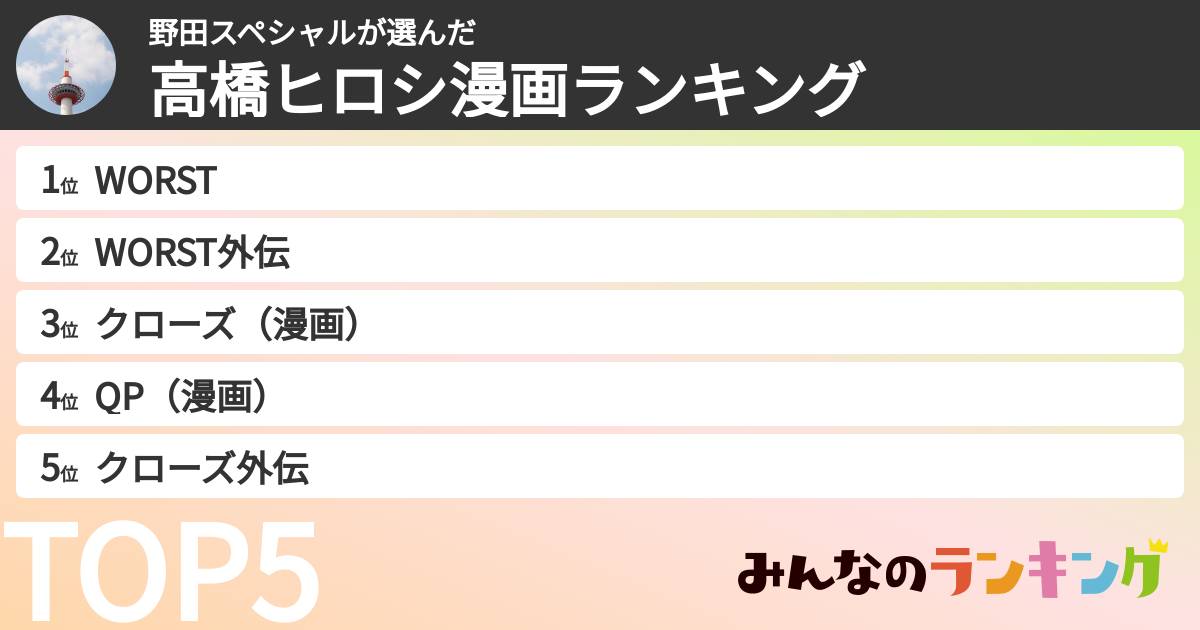 野田スペシャルが選んだ
高橋ヒロシ漫画ランキング

1位 WORST
2位 WORST外伝
3位 クローズ（漫画）
4位 QP（漫画）
5位 クローズ外伝

TOP5

みんなのランキング